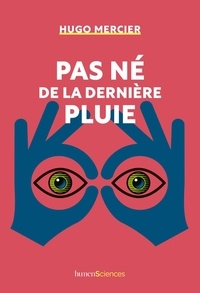 HUGO MERCIER

PAS NÉ
DE LA DERNIÈRE
PLUIE

humenSciences